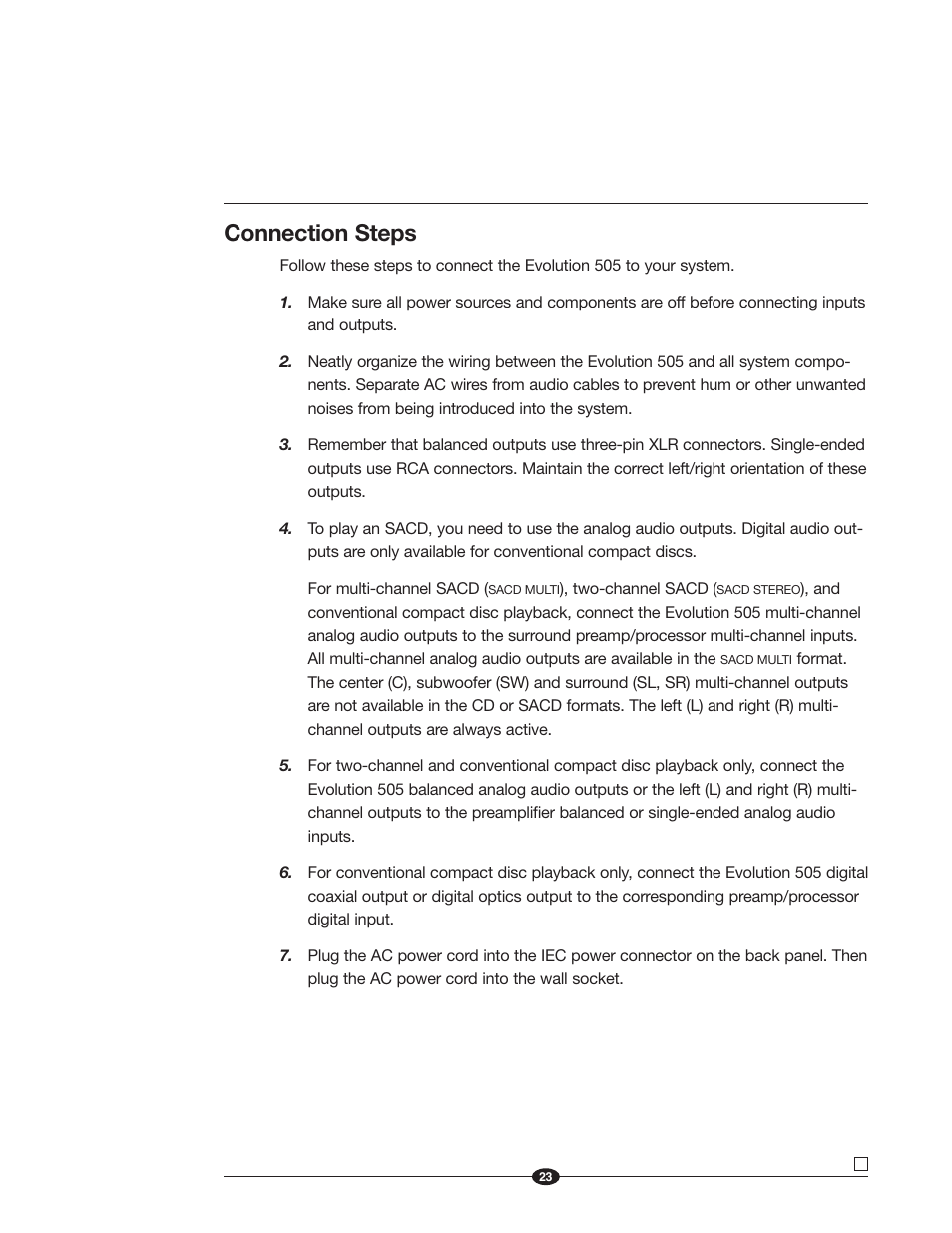 Connection Steps

Follow these steps to connect the Evolution 505 to your system.

1. Make sure all power sources and components are off before connecting inputs and outputs.

2. Neatly organize the wiring between the Evolution 505 and all system components. Separate AC wires from audio cables to prevent hum or other unwanted noises from being introduced into the system.

3. Remember that balanced outputs use three-pin XLR connectors. Single-ended outputs use RCA connectors. Maintain the correct left/right orientation of these outputs.

4. To play an SACD, you need to use the analog audio outputs. Digital audio outputs are only available for conventional compact discs.

For multi-channel SACD (SACD MULTI), two-channel SACD (SACD STEREO), and conventional compact disc playback, connect the Evolution 505 multi-channel analog audio outputs to the surround preamp/processor multi-channel inputs. All multi-channel analog audio outputs are available in the SACD MULTI format. The center (C), subwoofer (SW) and surround (SL, SR) multi-channel outputs are not available in the CD or SACD formats. The left (L) and right (R) multi-channel outputs are always active.

5. For two-channel and conventional compact disc playback only, connect the Evolution 505 balanced analog audio outputs or the left (L) and right (R) multi-channel outputs to the preamplifier balanced or single-ended analog audio inputs.

6. For conventional compact disc playback only, connect the Evolution 505 digital coaxial output or digital optics output to the corresponding preamp/processor digital input.

7. Plug the AC power cord into the IEC power connector on the back panel. Then plug the AC power cord into the wall socket.

23